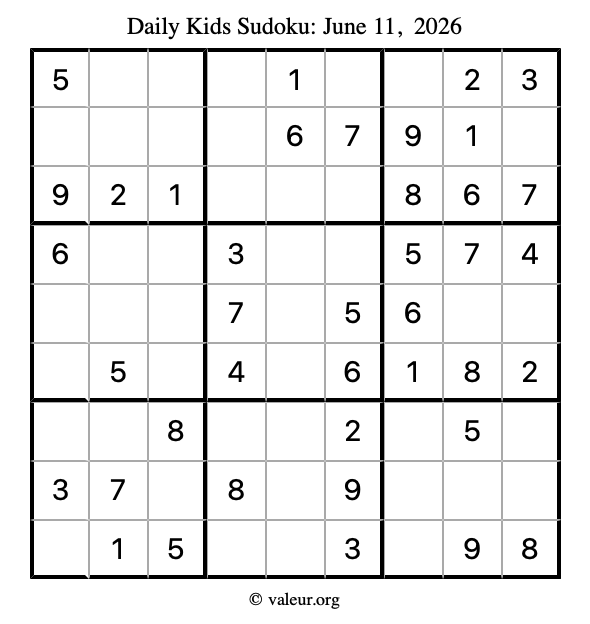 Daily Kids Sudoku: June 11, 2026

| 5 |  |  |  | 1 |  |  | 2 | 3 |
|---|---|---|---|---|---|---|---|---|
|  |  |  |  | 6 | 7 | 9 | 1 |  |
| 9 | 2 | 1 |  |  |  | 8 | 6 | 7 |
| 6 |  |  | 3 |  |  | 5 | 7 | 4 |
|  |  |  | 7 |  | 5 | 6 |  |  |
|  | 5 |  | 4 |  | 6 | 1 | 8 | 2 |
|  |  | 8 |  |  | 2 |  | 5 |  |
| 3 | 7 |  | 8 |  | 9 |  |  |  |
|  | 1 | 5 |  |  | 3 |  | 9 | 8 |

© valeur.org